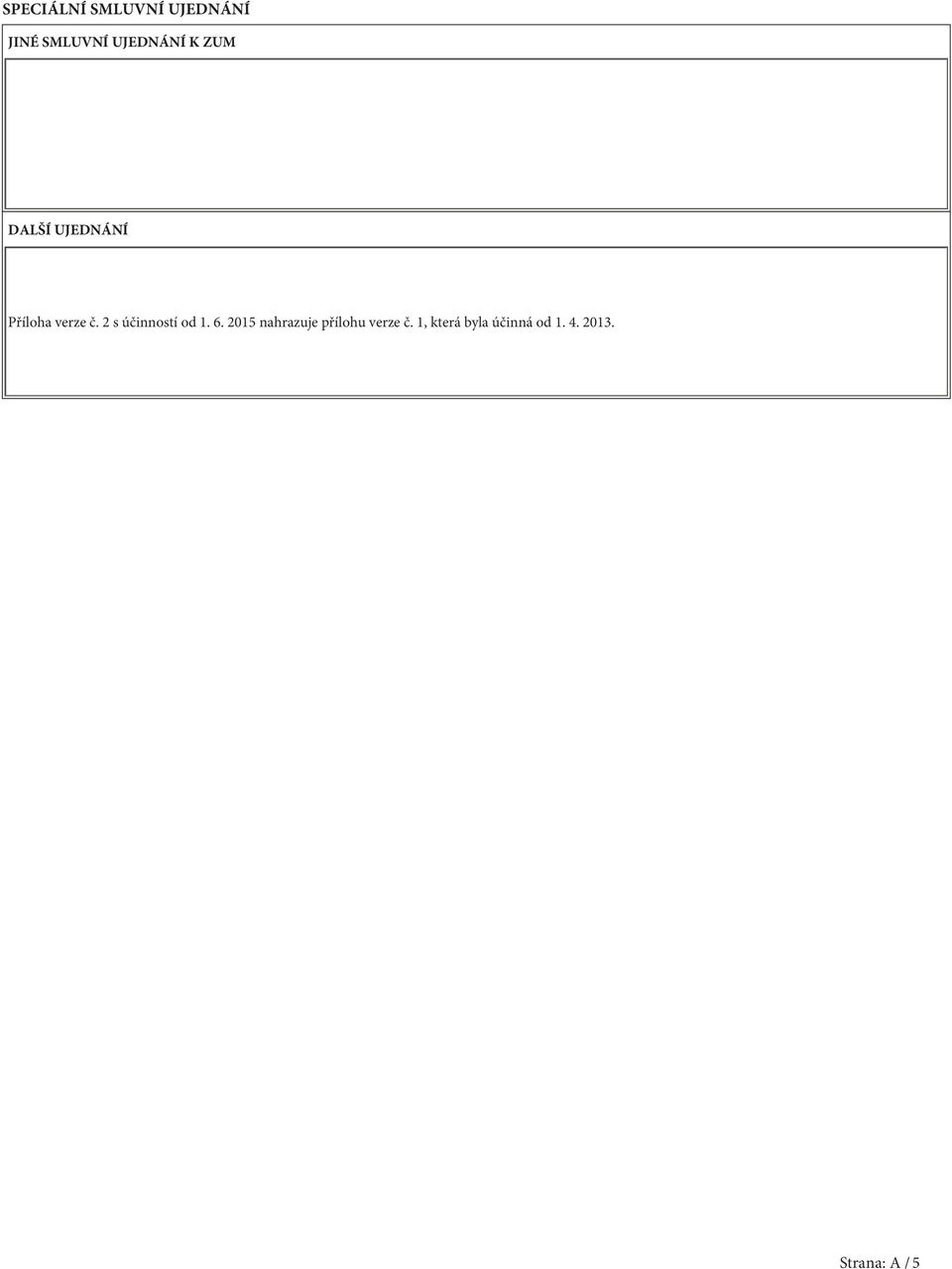 SPECIÁLNÍ SMLUVNÍ UJEDNÁNÍ

JINÉ SMLUVNÍ UJEDNÁNÍ K ZUM

DALŠÍ UJEDNÁNÍ

Příloha verze č. 2 s účinností od 1. 6. 2015 nahrazuje přílohu verze č. 1, která byla účinná od 1. 4. 2013.

Strana: A / 5